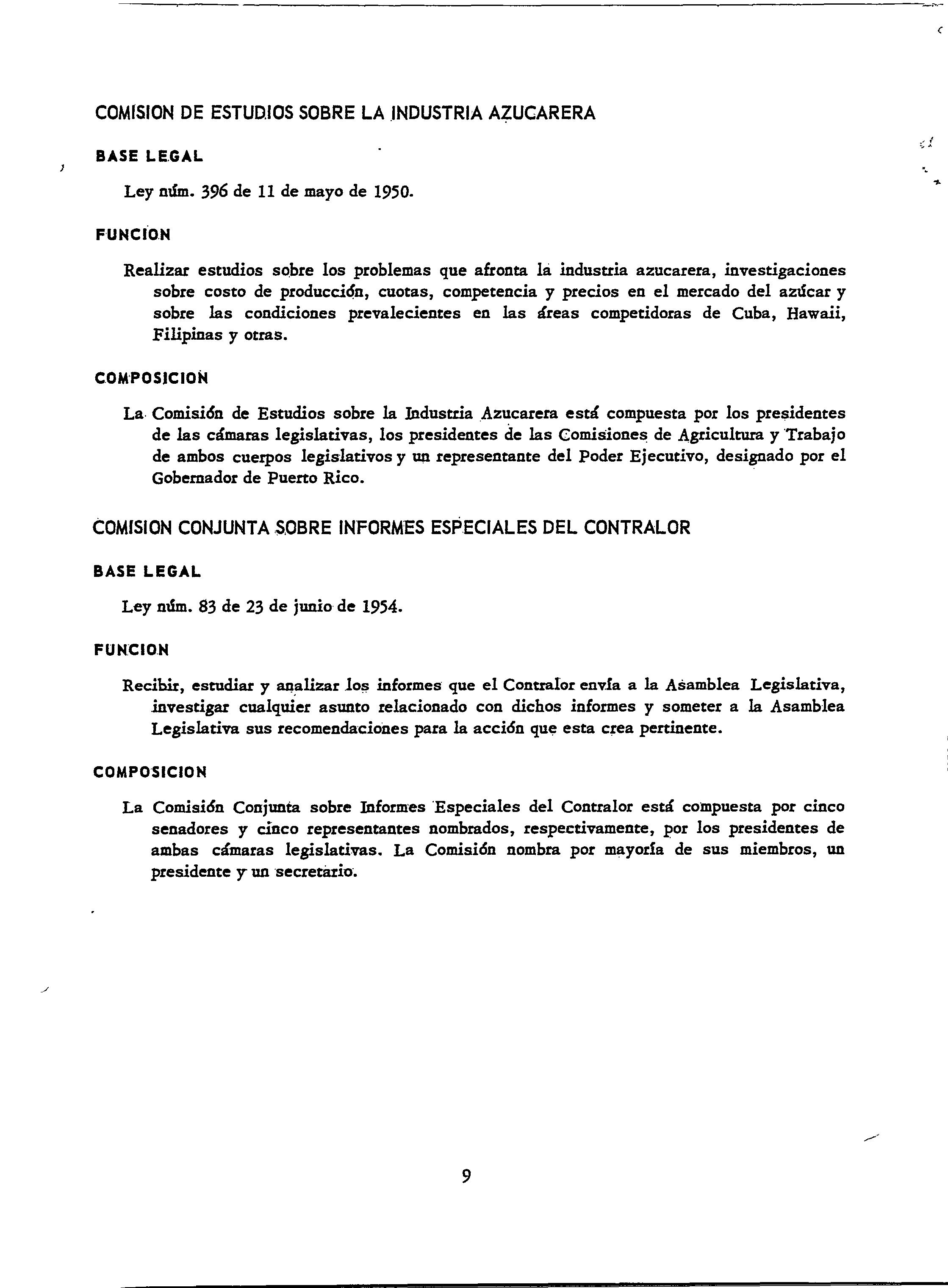 COMISION DE ESTUDIOS SOBRE LA INDUSTRIA AZUCARERA

BASE LEGAL

Ley núm. 396 de 11 de mayo de 1950.

FUNCION

Realizar estudios sobre los problemas que afronta la industria azucarera, investigaciones sobre costo de producción, cuotas, competencia y precios en el mercado del azúcar y sobre las condiciones prevalecientes en las áreas competidoras de Cuba, Hawaii, Filipinas y otras.

COMPOSICION

La Comisión de Estudios sobre la Industria Azucarera está compuesta por los presidentes de las cámaras legislativas, los presidentes de las Comisiones de Agricultura y Trabajo de ambos cuerpos legislativos y un representante del Poder Ejecutivo, designado por el Gobernador de Puerto Rico.

COMISION CONJUNTA SOBRE INFORMES ESPECIALES DEL CONTRALOR

BASE LEGAL

Ley núm. 83 de 23 de junio de 1954.

FUNCION

Recibir, estudiar y analizar los informes que el Contralor envía a la Asamblea Legislativa, investigar cualquier asunto relacionado con dichos informes y someter a la Asamblea Legislativa sus recomendaciones para la acción que esta crea pertinente.

COMPOSICION

La Comisión Conjunta sobre Informes Especiales del Contralor está compuesta por cinco senadores y cinco representantes nombrados, respectivamente, por los presidentes de ambas cámaras legislativas. La Comisión nombra por mayoría de sus miembros, un presidente y un secretario.

9